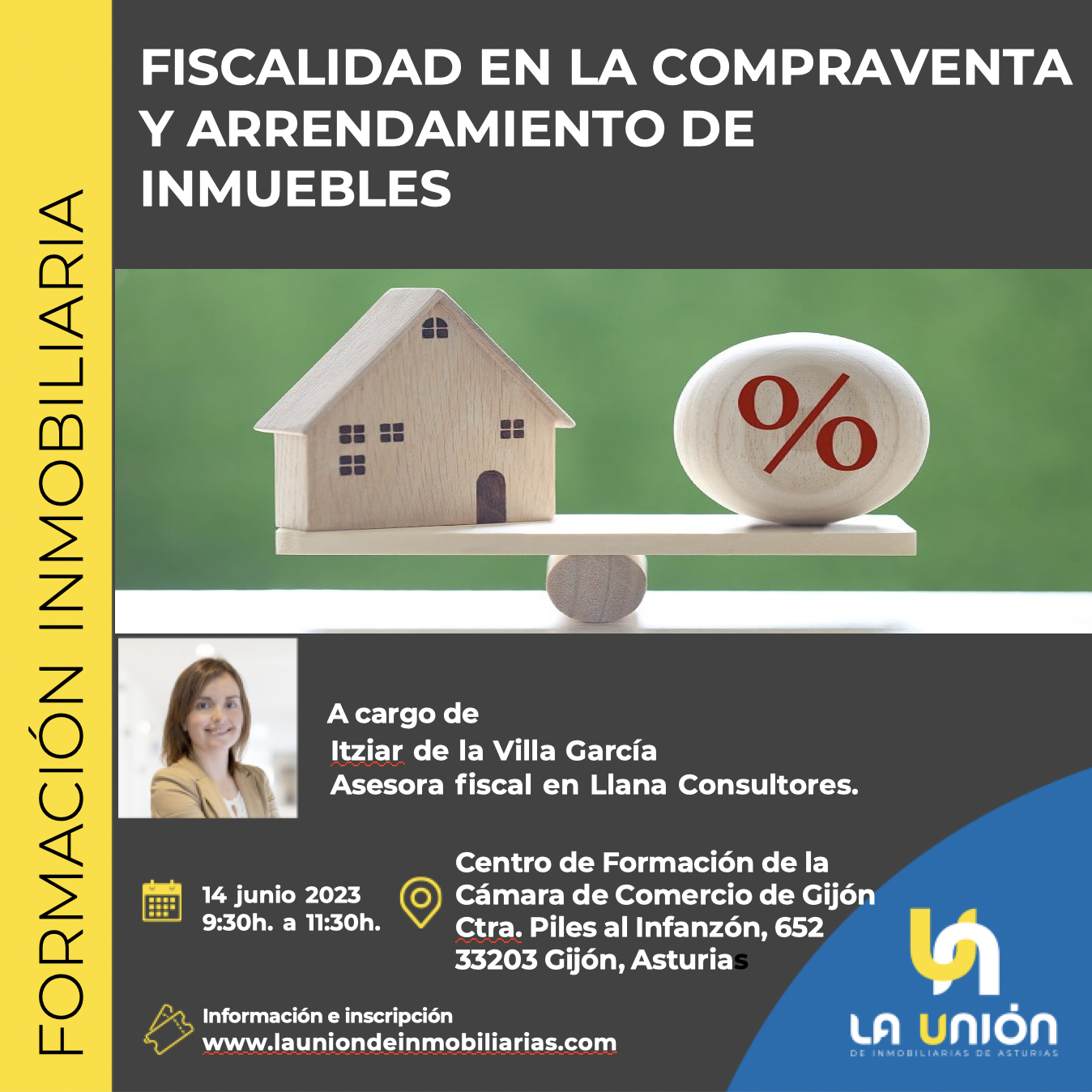 FORMACIÓN INMOBILIARIA

FISCALIDAD EN LA COMPRAVENTA Y ARRENDAMIENTO DE INMUEBLES

%

A cargo de
Itziar de la Villa García
Asesora fiscal en Llana Consultores.

14 junio 2023
9:30h. a 11:30h.

Centro de Formación de la Cámara de Comercio de Gijón
Ctra. Piles al Infanzón, 652
33203 Gijón, Asturias

Información e inscripción
www.launiondeinmobiliarias.com

LA UNIÓN
DE INMOBILIARIAS DE ASTURIAS